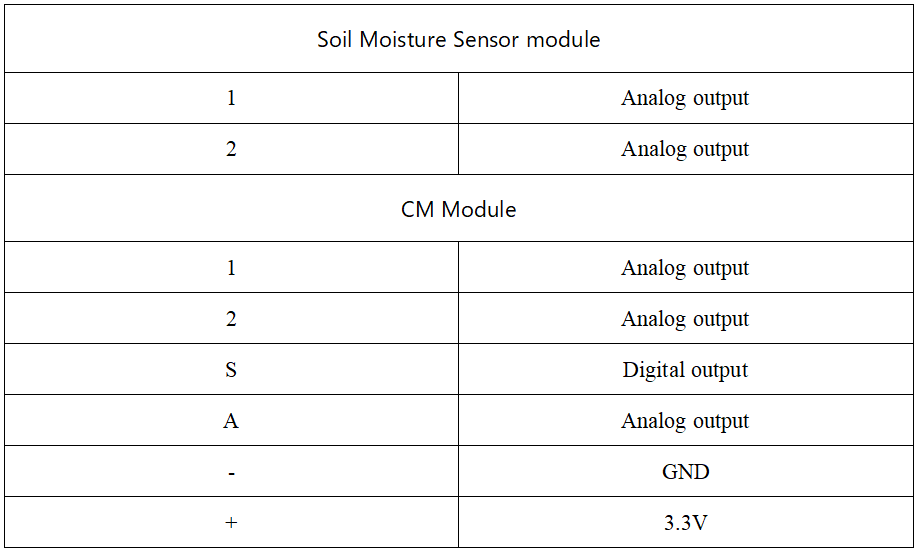 | Soil Moisture Sensor module | |
|---|---|
| 1 | Analog output |
| 2 | Analog output |
| CM Module | |
| 1 | Analog output |
| 2 | Analog output |
| S | Digital output |
| A | Analog output |
| - | GND |
| + | 3.3V |